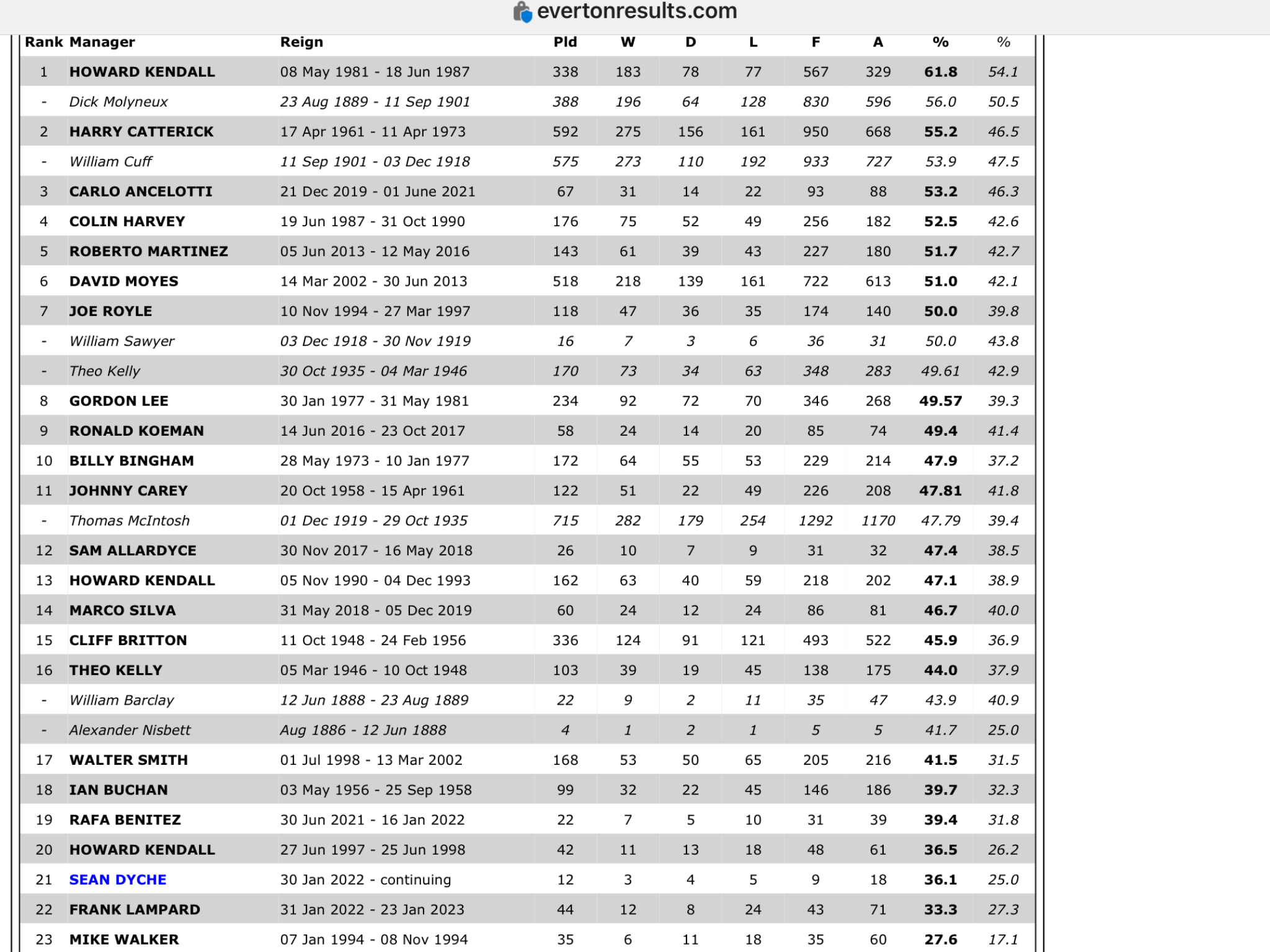 evertonresults.com

| Rank | Manager | Reign | Pld | W | D | L | F | A | % | % |
|---|---|---|---|---|---|---|---|---|---|---|
| 1 | HOWARD KENDALL | 08 May 1981 - 18 Jun 1987 | 338 | 183 | 78 | 77 | 567 | 329 | 61.8 | 54.1 |
| - | Dick Molyneux | 23 Aug 1889 - 11 Sep 1901 | 388 | 196 | 64 | 128 | 830 | 596 | 56.0 | 50.5 |
| 2 | HARRY CATTERICK | 17 Apr 1961 - 11 Apr 1973 | 592 | 275 | 156 | 161 | 950 | 668 | 55.2 | 46.5 |
| - | William Cuff | 11 Sep 1901 - 03 Dec 1918 | 575 | 273 | 110 | 192 | 933 | 727 | 53.9 | 47.5 |
| 3 | CARLO ANCELOTTI | 21 Dec 2019 - 01 June 2021 | 67 | 31 | 14 | 22 | 93 | 88 | 53.2 | 46.3 |
| 4 | COLIN HARVEY | 19 Jun 1987 - 31 Oct 1990 | 176 | 75 | 52 | 49 | 256 | 182 | 52.5 | 42.6 |
| 5 | ROBERTO MARTINEZ | 05 Jun 2013 - 12 May 2016 | 143 | 61 | 39 | 43 | 227 | 180 | 51.7 | 42.7 |
| 6 | DAVID MOYES | 14 Mar 2002 - 30 Jun 2013 | 518 | 218 | 139 | 161 | 722 | 613 | 51.0 | 42.1 |
| 7 | JOE ROYLE | 10 Nov 1994 - 27 Mar 1997 | 118 | 47 | 36 | 35 | 174 | 140 | 50.0 | 39.8 |
| - | William Sawyer | 03 Dec 1918 - 30 Nov 1919 | 16 | 7 | 3 | 6 | 36 | 31 | 50.0 | 43.8 |
| - | Theo Kelly | 30 Oct 1935 - 04 Mar 1946 | 170 | 73 | 34 | 63 | 348 | 283 | 49.61 | 42.9 |
| 8 | GORDON LEE | 30 Jan 1977 - 31 May 1981 | 234 | 92 | 72 | 70 | 346 | 268 | 49.57 | 39.3 |
| 9 | RONALD KOEMAN | 14 Jun 2016 - 23 Oct 2017 | 58 | 24 | 14 | 20 | 85 | 74 | 49.4 | 41.4 |
| 10 | BILLY BINGHAM | 28 May 1973 - 10 Jan 1977 | 172 | 64 | 55 | 53 | 229 | 214 | 47.9 | 37.2 |
| 11 | JOHNNY CAREY | 20 Oct 1958 - 15 Apr 1961 | 122 | 51 | 22 | 49 | 226 | 208 | 47.81 | 41.8 |
| - | Thomas McIntosh | 01 Dec 1919 - 29 Oct 1935 | 715 | 282 | 179 | 254 | 1292 | 1170 | 47.79 | 39.4 |
| 12 | SAM ALLARDYCE | 30 Nov 2017 - 16 May 2018 | 26 | 10 | 7 | 9 | 31 | 32 | 47.4 | 38.5 |
| 13 | HOWARD KENDALL | 05 Nov 1990 - 04 Dec 1993 | 162 | 63 | 40 | 59 | 218 | 202 | 47.1 | 38.9 |
| 14 | MARCO SILVA | 31 May 2018 - 05 Dec 2019 | 60 | 24 | 12 | 24 | 86 | 81 | 46.7 | 40.0 |
| 15 | CLIFF BRITTON | 11 Oct 1948 - 24 Feb 1956 | 336 | 124 | 91 | 121 | 493 | 522 | 45.9 | 36.9 |
| 16 | THEO KELLY | 05 Mar 1946 - 10 Oct 1948 | 103 | 39 | 19 | 45 | 138 | 175 | 44.0 | 37.9 |
| - | William Barclay | 12 Jun 1888 - 23 Aug 1889 | 22 | 9 | 2 | 11 | 35 | 47 | 43.9 | 40.9 |
| - | Alexander Nisbett | Aug 1886 - 12 Jun 1888 | 4 | 1 | 2 | 1 | 5 | 5 | 41.7 | 25.0 |
| 17 | WALTER SMITH | 01 Jul 1998 - 13 Mar 2002 | 168 | 53 | 50 | 65 | 205 | 216 | 41.5 | 31.5 |
| 18 | IAN BUCHAN | 03 May 1956 - 25 Sep 1958 | 99 | 32 | 22 | 45 | 146 | 186 | 39.7 | 32.3 |
| 19 | RAFA BENITEZ | 30 Jun 2021 - 16 Jan 2022 | 22 | 7 | 5 | 10 | 31 | 39 | 39.4 | 31.8 |
| 20 | HOWARD KENDALL | 27 Jun 1997 - 25 Jun 1998 | 42 | 11 | 13 | 18 | 48 | 61 | 36.5 | 26.2 |
| 21 | SEAN DYCHE | 30 Jan 2022 - continuing | 12 | 3 | 4 | 5 | 9 | 18 | 36.1 | 25.0 |
| 22 | FRANK LAMPARD | 31 Jan 2022 - 23 Jan 2023 | 44 | 12 | 8 | 24 | 43 | 71 | 33.3 | 27.3 |
| 23 | MIKE WALKER | 07 Jan 1994 - 08 Nov 1994 | 35 | 6 | 11 | 18 | 35 | 60 | 27.6 | 17.1 |